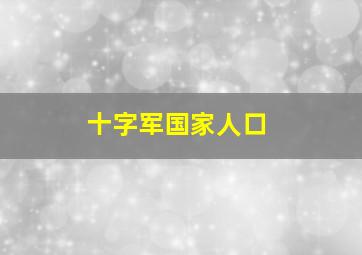 十字军国家人口